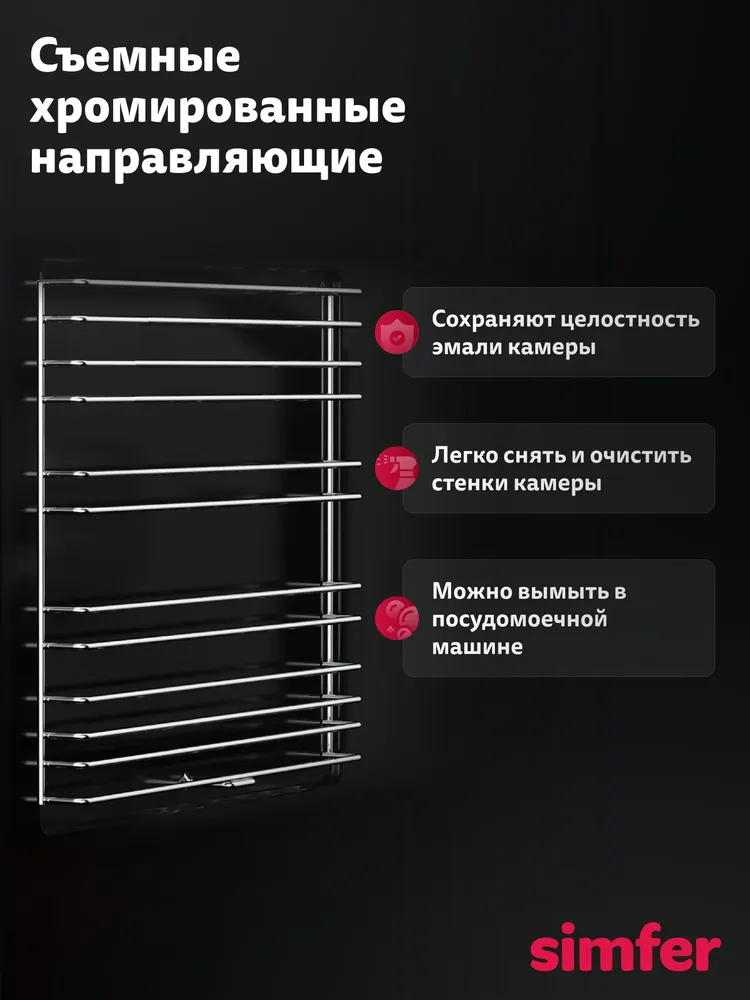 Съемные хромированные направляющие

Сохраняют целостность эмали камеры

Легко снять и очистить стенки камеры

Можно вымыть в посудомоечной машине

simfer